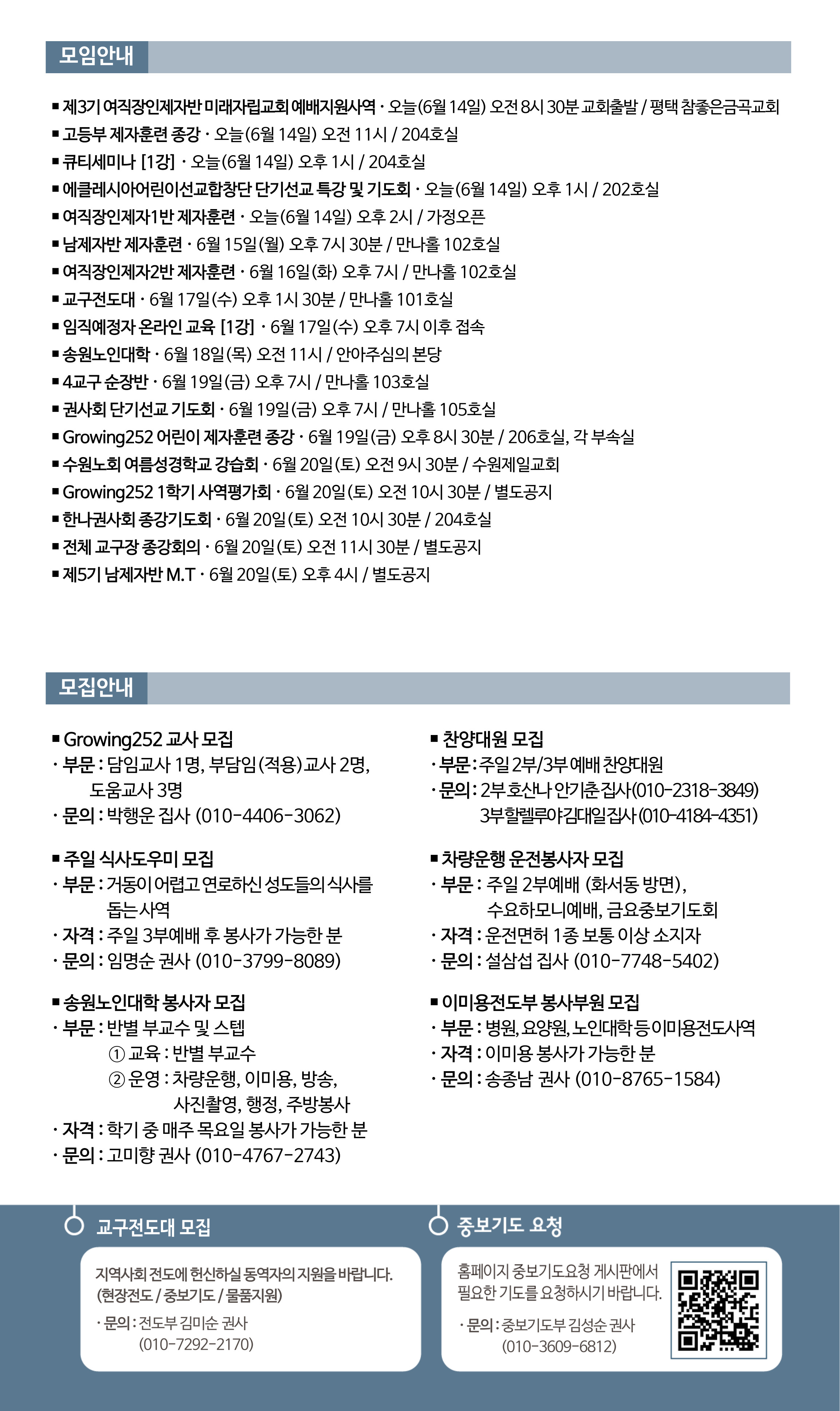 모임안내

▪ 제3기 여직장인제자반 미래자립교회 예배지원사역 · 오늘(6월 14일) 오전 8시 30분 교회출발 / 평택 참좋은금곡교회
▪ 고등부 제자훈련 종강 · 오늘(6월 14일) 오전 11시 / 204호실
▪ 큐티세미나 [1강] · 오늘(6월 14일) 오후 1시 / 204호실
▪ 에클레시아어린이선교합창단 단기선교 특강 및 기도회 · 오늘(6월 14일) 오후 1시 / 202호실
▪ 여직장인제자1반 제자훈련 · 오늘(6월 14일) 오후 2시 / 가정오픈
▪ 남제자반 제자훈련 · 6월 15일(월) 오후 7시 30분 / 만나홀 102호실
▪ 여직장인제자2반 제자훈련 · 6월 16일(화) 오후 7시 / 만나홀 102호실
▪ 교구전도대 · 6월 17일(수) 오후 1시 30분 / 만나홀 101호실
▪ 임직예정자 온라인 교육 [1강] · 6월 17일(수) 오후 7시 이후 접속
▪ 송원노인대학 · 6월 18일(목) 오전 11시 / 안아주심의 본당
▪ 4교구 순장반 · 6월 19일(금) 오후 7시 / 만나홀 103호실
▪ 권사회 단기선교 기도회 · 6월 19일(금) 오후 7시 / 만나홀 105호실
▪ Growing252 어린이 제자훈련 종강 · 6월 19일(금) 오후 8시 30분 / 206호실, 각 부속실
▪ 수원노회 여름성경학교 강습회 · 6월 20일(토) 오전 9시 30분 / 수원제일교회
▪ Growing252 1학기 사역평가회 · 6월 20일(토) 오전 10시 30분 / 별도공지
▪ 한나권사회 종강기도회 · 6월 20일(토) 오전 10시 30분 / 204호실
▪ 전체 교구장 종강회의 · 6월 20일(토) 오전 11시 30분 / 별도공지
▪ 제5기 남제자반 M.T · 6월 20일(토) 오후 4시 / 별도공지

모집안내

▪ Growing252 교사 모집
· 부문 : 담임교사 1명, 부담임(적용)교사 2명, 도움교사 3명
· 문의 : 박행운 집사 (010-4406-3062)

▪ 주일 식사도우미 모집
· 부문 : 거동이 어렵고 연로하신 성도들의 식사를 돕는사역
· 자격 : 주일 3부예배 후 봉사가 가능한 분
· 문의 : 임명순 권사 (010-3799-8089)

▪ 송원노인대학 봉사자 모집
· 부문 : 반별 부교수 및 스텝
① 교육 : 반별 부교수
② 운영 : 차량운행, 이미용, 방송, 사진촬영, 행정, 주방봉사
· 자격 : 학기 중 매주 목요일 봉사가 가능한 분
· 문의 : 고미향 권사 (010-4767-2743)

▪ 찬양대원 모집
· 부문 : 주일 2부/3부 예배 찬양대원
· 문의 : 2부 호산나 안기춘 집사(010-2318-3849)
3부 할렐루야 김대일 집사(010-4184-4351)

▪ 차량운행 운전봉사자 모집
· 부문 : 주일 2부예배 (화서동 방면), 수요하모니예배, 금요중보기도회
· 자격 : 운전면허 1종 보통 이상 소지자
· 문의 : 설삼섭 집사 (010-7748-5402)

▪ 이미용전도부 봉사부원 모집
· 부문 : 병원, 요양원, 노인대학 등 이미용전도사역
· 자격 : 이미용 봉사가 가능한 분
· 문의 : 송종남 권사 (010-8765-1584)

교구전도대 모집

지역사회 전도에 헌신하실 동역자의 지원을 바랍니다. (현장전도 / 중보기도 / 물품지원)

· 문의 : 전도부 김미순 권사
(010-7292-2170)

중보기도 요청

홈페이지 중보기도요청 게시판에서 필요한 기도를 요청하시기 바랍니다.

· 문의 : 중보기도부 김성순 권사
(010-3609-6812)